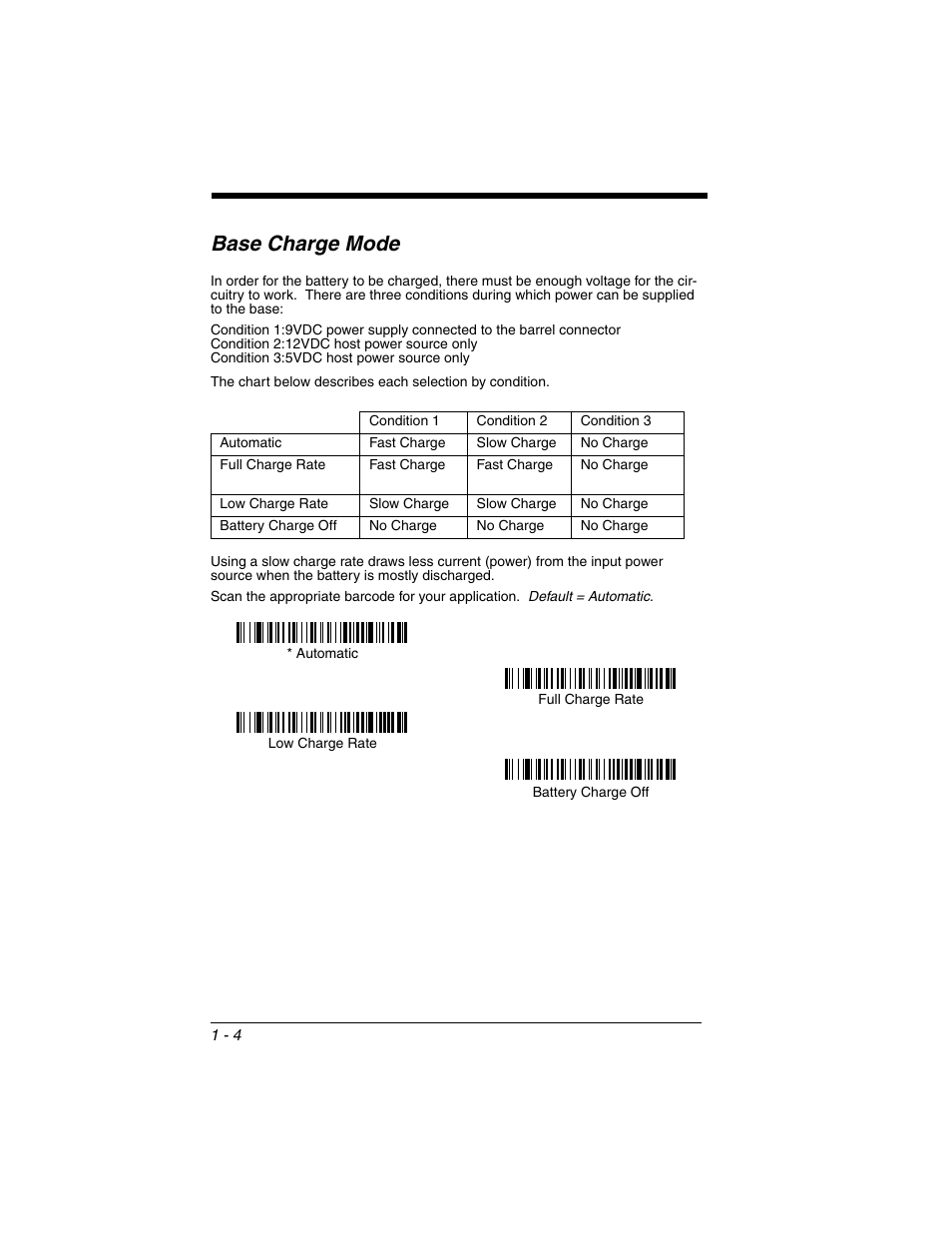 Base Charge Mode

In order for the battery to be charged, there must be enough voltage for the circuitry to work. There are three conditions during which power can be supplied to the base:

Condition 1:9VDC power supply connected to the barrel connector
Condition 2:12VDC host power source only
Condition 3:5VDC host power source only

The chart below describes each selection by condition.

| | Condition 1 | Condition 2 | Condition 3 |
|---|---|---|---|
| Automatic | Fast Charge | Slow Charge | No Charge |
| Full Charge Rate | Fast Charge | Fast Charge | No Charge |
| Low Charge Rate | Slow Charge | Slow Charge | No Charge |
| Battery Charge Off | No Charge | No Charge | No Charge |

Using a slow charge rate draws less current (power) from the input power source when the battery is mostly discharged.

Scan the appropriate barcode for your application. Default = Automatic.

* Automatic

Full Charge Rate

Low Charge Rate

Battery Charge Off

1 - 4